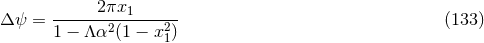 $\Delta\psi = \frac{2\pi x_1}{1 - \Lambda\alpha^2(1 - x_1^2)}$ (133)